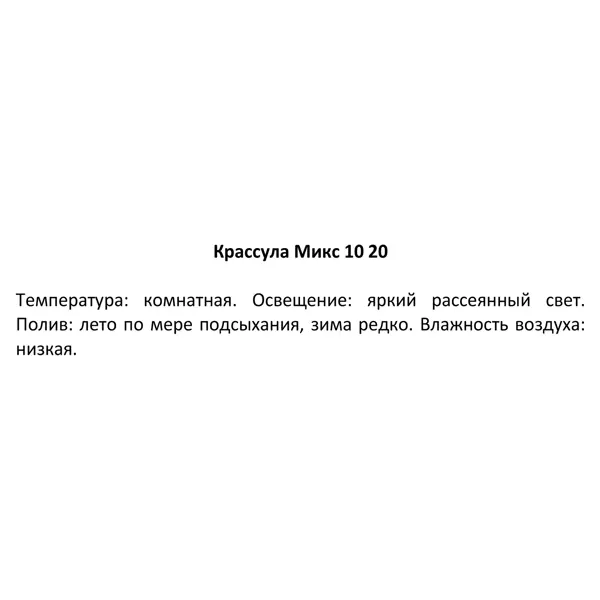 Крассула Микс 10 20

Температура: комнатная. Освещение: яркий рассеянный свет. Полив: лето по мере подсыхания, зима редко. Влажность воздуха: низкая.